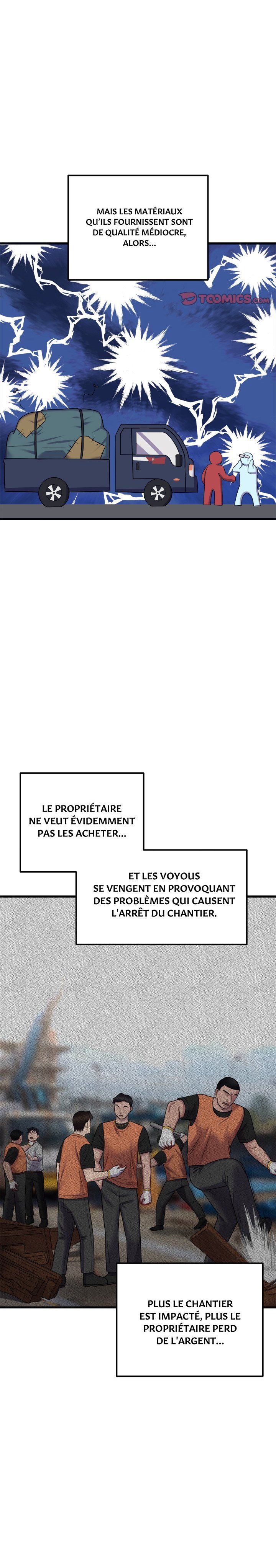 MAIS LES MATÉRIAUX QU'ILS FOURNISSENT SONT DE QUALITÉ MÉDIOCRE, ALORS...

TOOMICS.com

LE PROPRIÉTAIRE NE VEUT ÉVIDEMMENT PAS LES ACHETER...

ET LES VOYOUS SE VENGENT EN PROVOQUANT DES PROBLÈMES QUI CAUSENT L'ARRÊT DU CHANTIER.

PLUS LE CHANTIER EST IMPACTÉ, PLUS LE PROPRIÉTAIRE PERD DE L'ARGENT...